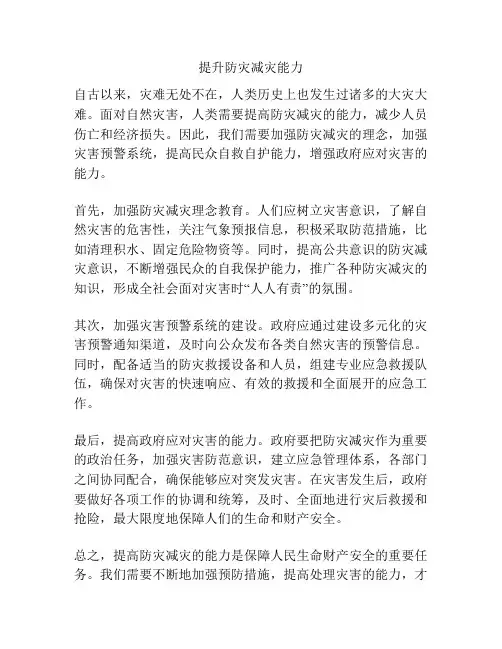 提升防灾减灾能力

自古以来，灾难无处不在，人类历史上也发生过诸多的大灾大难。面对自然灾害，人类需要提高防灾减灾的能力，减少人员伤亡和经济损失。因此，我们需要加强防灾减灾的理念，加强灾害预警系统，提高民众自救自护能力，增强政府应对灾害的能力。

首先，加强防灾减灾理念教育。人们应树立灾害意识，了解自然灾害的危害性，关注气象预报信息，积极采取防范措施，比如清理积水、固定危险物资等。同时，提高公共意识的防灾减灾意识，不断增强民众的自我保护能力，推广各种防灾减灾的知识，形成全社会面对灾害时“人人有责”的氛围。

其次，加强灾害预警系统的建设。政府应通过建设多元化的灾害预警通知渠道，及时向公众发布各类自然灾害的预警信息。同时，配备适当的防灾救援设备和人员，组建专业应急救援队伍，确保对灾害的快速响应、有效的救援和全面展开的应急工作。

最后，提高政府应对灾害的能力。政府要把防灾减灾作为重要的政治任务，加强灾害防范意识，建立应急管理体系，各部门之间协同配合，确保能够应对突发灾害。在灾害发生后，政府要做好各项工作的协调和统筹，及时、全面地进行灾后救援和抢险，最大限度地保障人们的生命和财产安全。

总之，提高防灾减灾的能力是保障人民生命财产安全的重要任务。我们需要不断地加强预防措施，提高处理灾害的能力，才